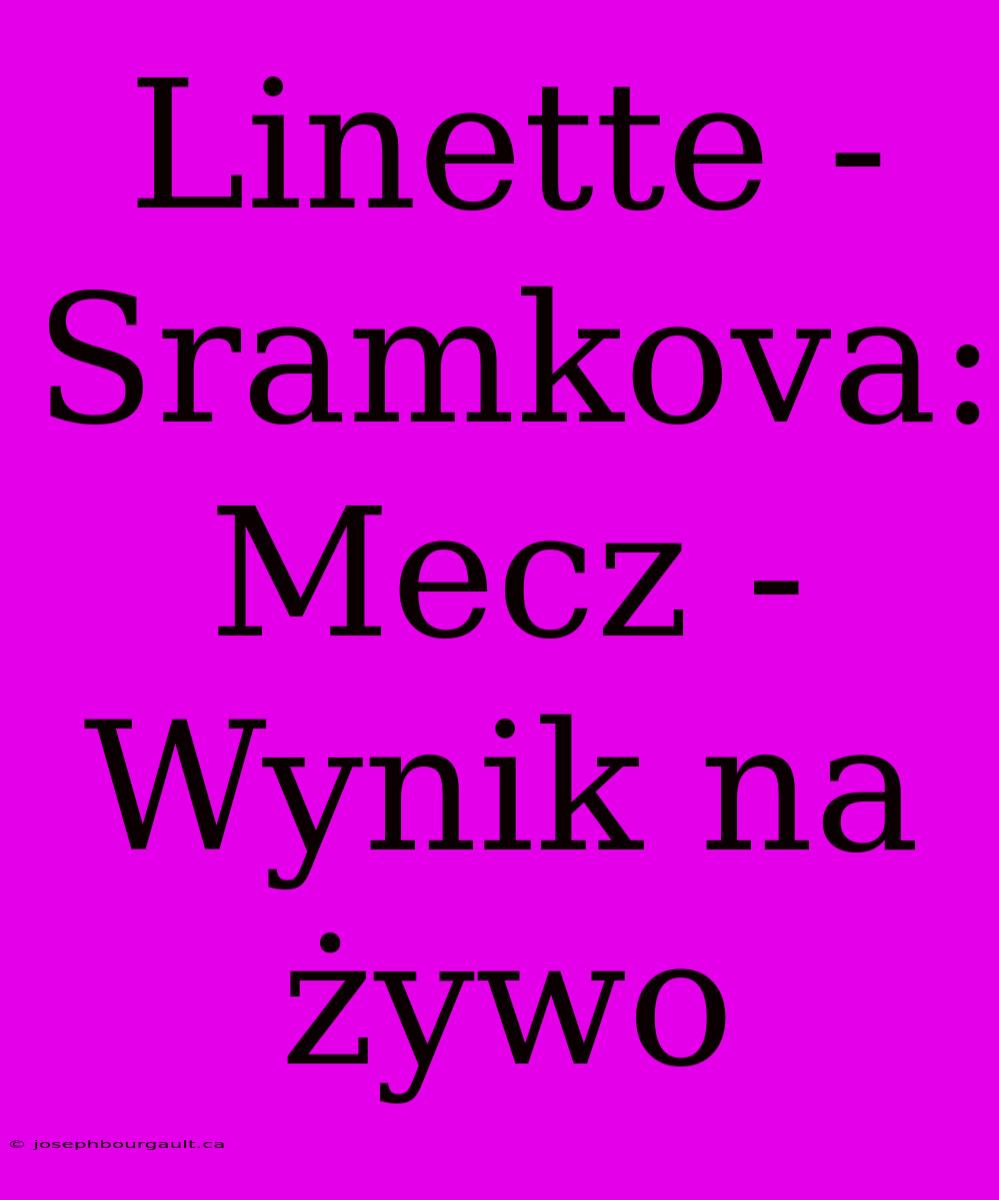 Linette - Sramkova: Mecz - Wynik na żywo

© josephbourgault.ca